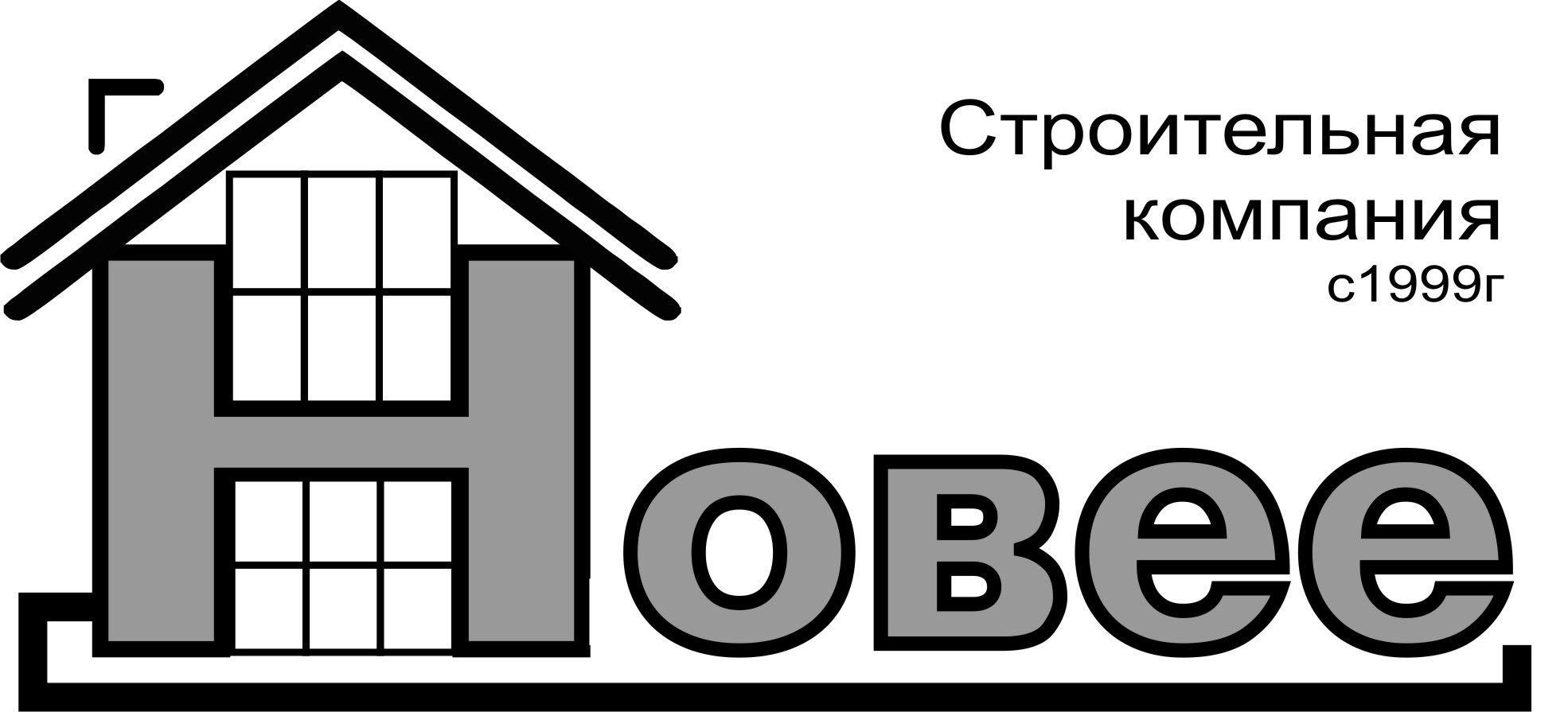 Строительная компания с1999г

Новее